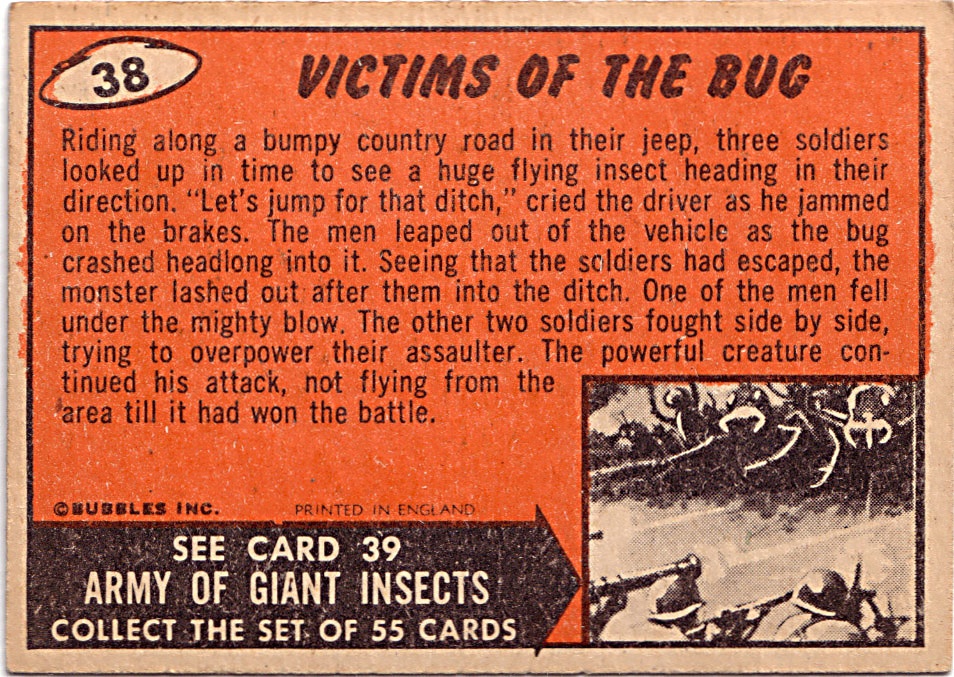 38

VICTIMS OF THE BUG

Riding along a bumpy country road in their jeep, three soldiers looked up in time to see a huge flying insect heading in their direction. "Let's jump for that ditch," cried the driver as he jammed on the brakes. The men leaped out of the vehicle as the bug crashed headlong into it. Seeing that the soldiers had escaped, the monster lashed out after them into the ditch. One of the men fell under the mighty blow. The other two soldiers fought side by side, trying to overpower their assaulter. The powerful creature continued his attack, not flying from the area till it had won the battle.

©BUBBLES INC.

PRINTED IN ENGLAND

SEE CARD 39
ARMY OF GIANT INSECTS
COLLECT THE SET OF 55 CARDS